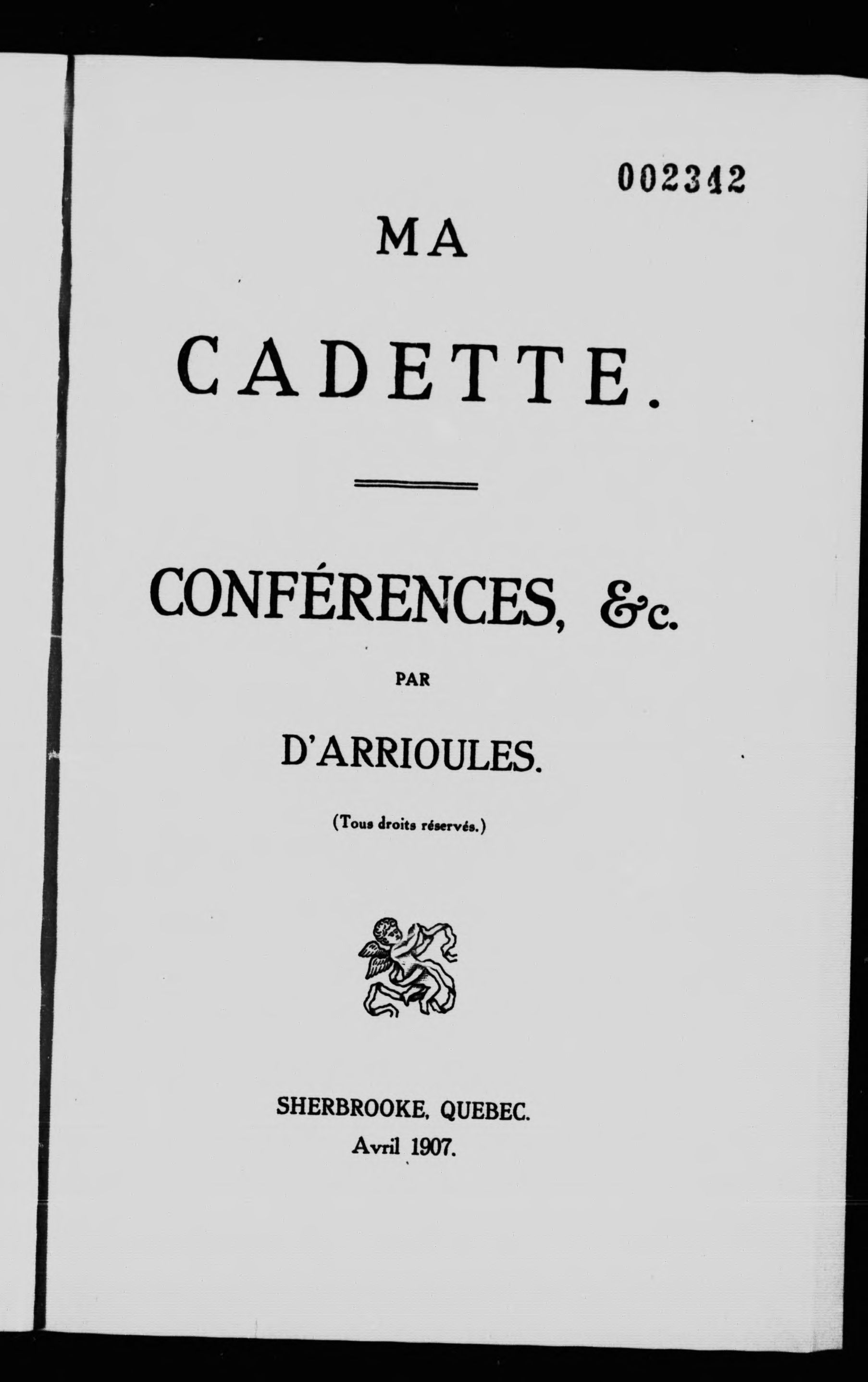 002342

MA

CADETTE.

CONFÉRENCES, &c.

PAR

D'ARRIOULES.

(Tous droits réservés.)

SHERBROOKE, QUEBEC.
Avril 1907.